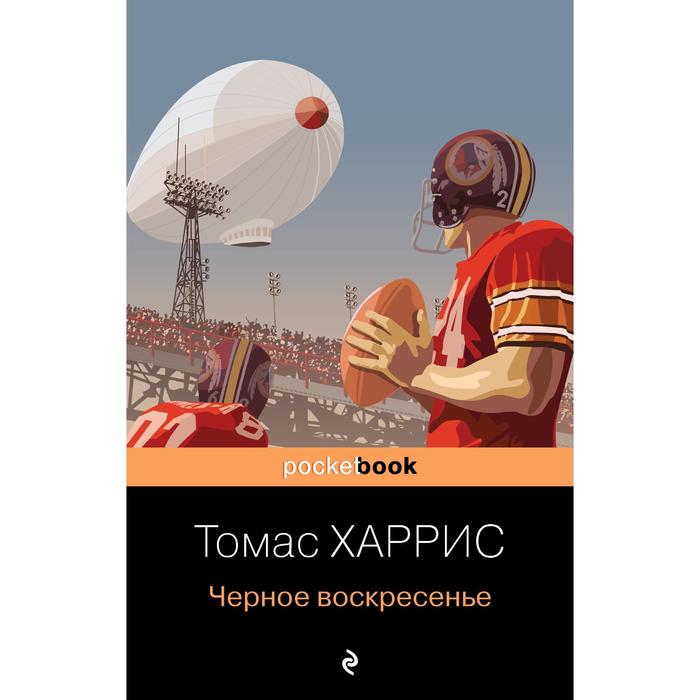 pocketbook

Томас ХАРРИС

Черное воскресенье